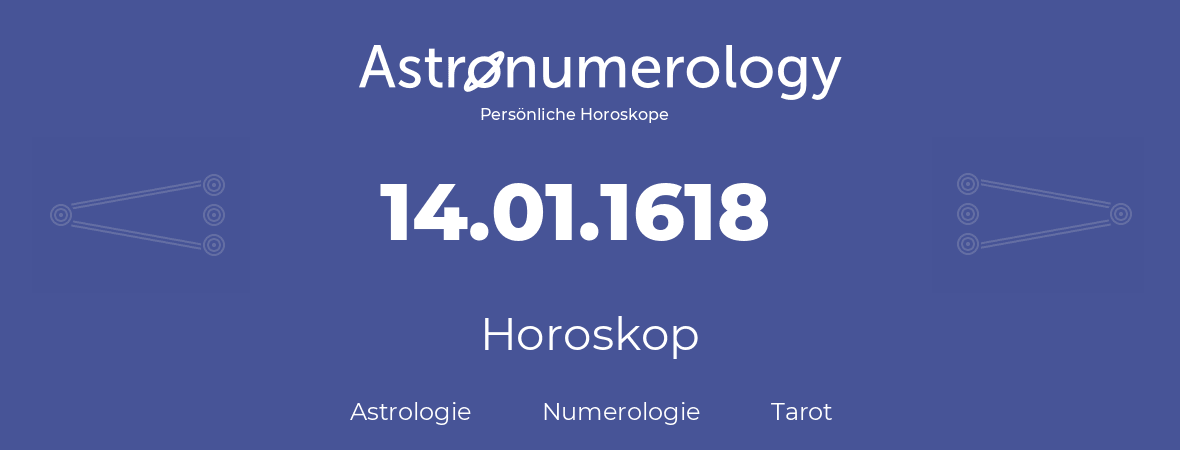 Astronumerology
Persönliche Horoskope

14.01.1618

Horoskop

Astrologie Numerologie Tarot